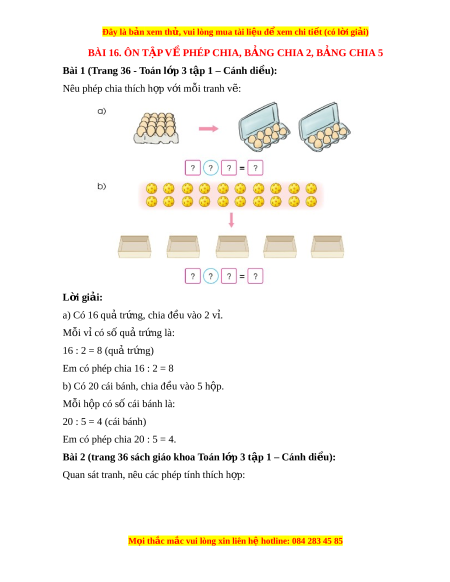 Đây là bản xem thử, vui lòng mua tài liệu để xem chi tiết (có lời giải)

BÀI 16. ÔN TẬP VỀ PHÉP CHIA, BẢNG CHIA 2, BẢNG CHIA 5

Bài 1 (Trang 36 - Toán lớp 3 tập 1 – Cánh diều):

Nêu phép chia thích hợp với mỗi tranh vẽ:

a)

? ? ? = ?

b)

? ? ? = ?

Lời giải:

a) Có 16 quả trứng, chia đều vào 2 vỉ.

Mỗi vỉ có số quả trứng là:

16 : 2 = 8 (quả trứng)

Em có phép chia 16 : 2 = 8

b) Có 20 cái bánh, chia đều vào 5 hộp.

Mỗi hộp có số cái bánh là:

20 : 5 = 4 (cái bánh)

Em có phép chia 20 : 5 = 4.

Bài 2 (trang 36 sách giáo khoa Toán lớp 3 tập 1 – Cánh diều):

Quan sát tranh, nêu các phép tính thích hợp:

Mọi thắc mắc vui lòng xin liên hệ hotline: 084 283 45 85